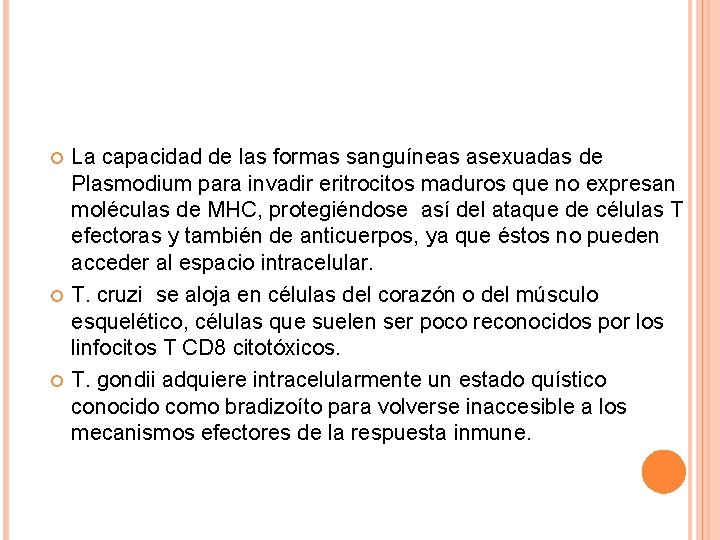 La capacidad de las formas sanguíneas asexuadas de Plasmodium para invadir eritrocitos maduros que no expresan moléculas de MHC, protegiéndose así del ataque de células T efectoras y también de anticuerpos, ya que éstos no pueden acceder al espacio intracelular.

T. cruzi se aloja en células del corazón o del músculo esquelético, células que suelen ser poco reconocidos por los linfocitos T CD8 citotóxicos.

T. gondii adquiere intracelularmente un estado quístico conocido como bradizoíto para volverse inaccesible a los mecanismos efectores de la respuesta inmune.